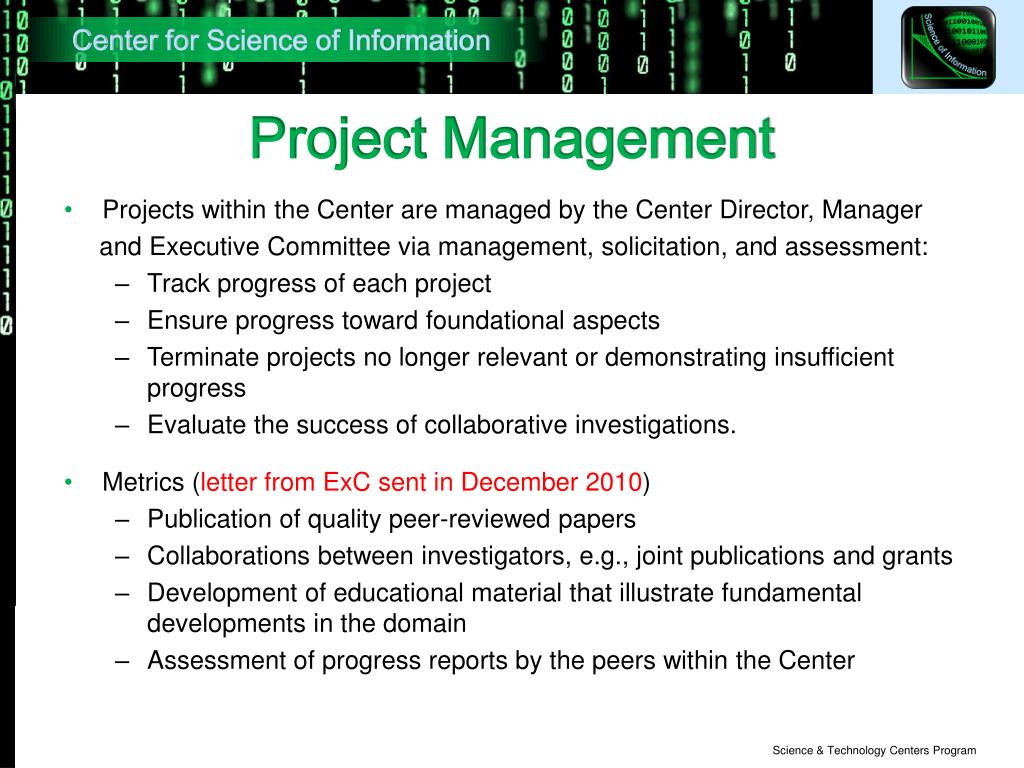 Center for Science of Information

Science of Information

Project Management

• Projects within the Center are managed by the Center Director, Manager and Executive Committee via management, solicitation, and assessment:
– Track progress of each project
– Ensure progress toward foundational aspects
– Terminate projects no longer relevant or demonstrating insufficient progress
– Evaluate the success of collaborative investigations.

• Metrics (letter from ExC sent in December 2010)
– Publication of quality peer-reviewed papers
– Collaborations between investigators, e.g., joint publications and grants
– Development of educational material that illustrate fundamental developments in the domain
– Assessment of progress reports by the peers within the Center

Science & Technology Centers Program